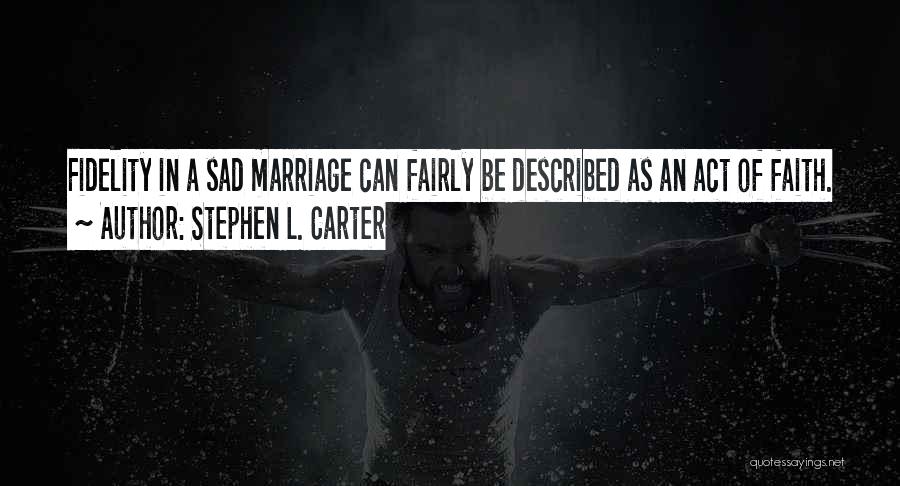 FIDELITY IN A SAD MARRIAGE CAN FAIRLY BE DESCRIBED AS AN ACT OF FAITH.

~ AUTHOR: STEPHEN L. CARTER

quotessayings.net